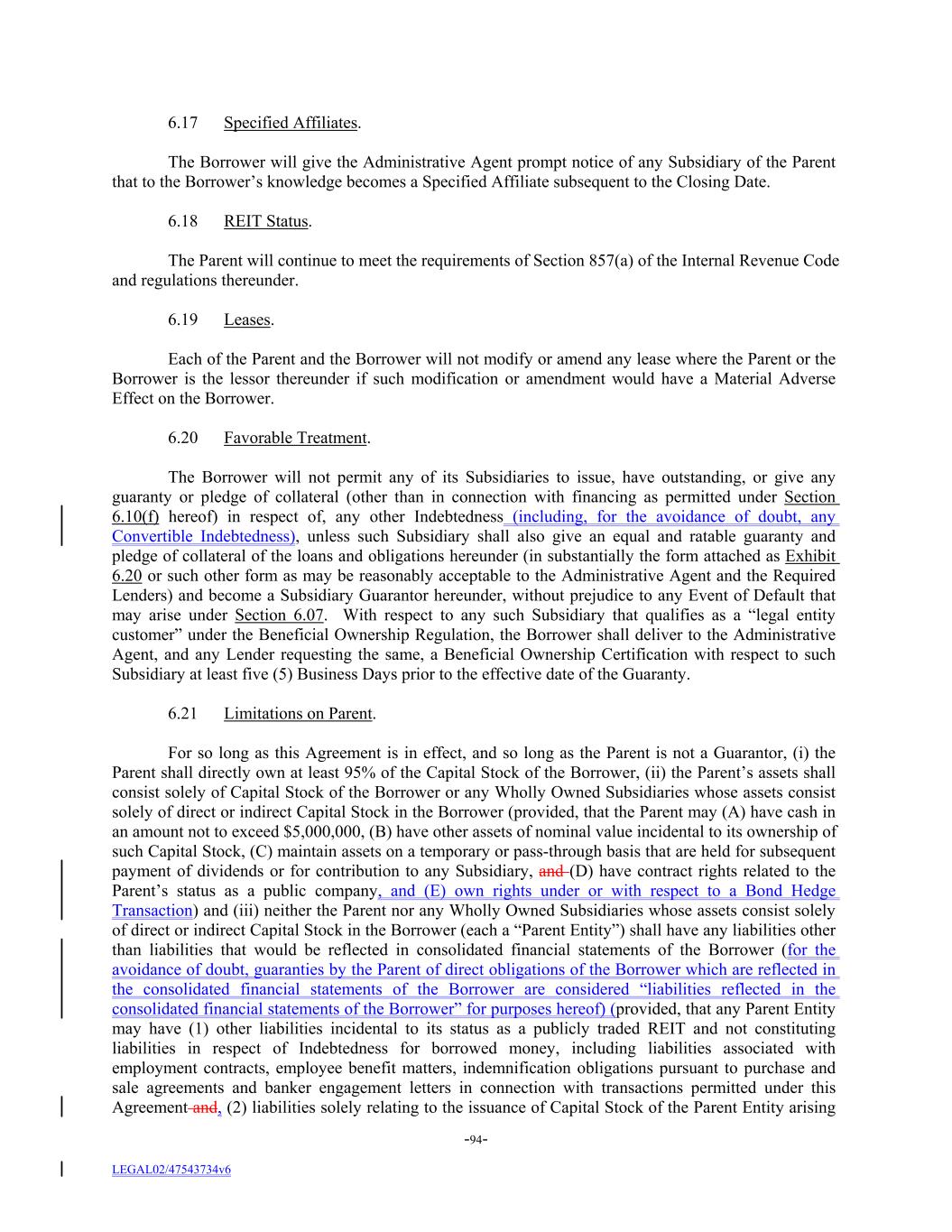 6.17 Specified Affiliates.

The Borrower will give the Administrative Agent prompt notice of any Subsidiary of the Parent that to the Borrower's knowledge becomes a Specified Affiliate subsequent to the Closing Date.

6.18 REIT Status.

The Parent will continue to meet the requirements of Section 857(a) of the Internal Revenue Code and regulations thereunder.

6.19 Leases.

Each of the Parent and the Borrower will not modify or amend any lease where the Parent or the Borrower is the lessor thereunder if such modification or amendment would have a Material Adverse Effect on the Borrower.

6.20 Favorable Treatment.

The Borrower will not permit any of its Subsidiaries to issue, have outstanding, or give any guaranty or pledge of collateral (other than in connection with financing as permitted under Section 6.10(f) hereof) in respect of, any other Indebtedness (including, for the avoidance of doubt, any Convertible Indebtedness), unless such Subsidiary shall also give an equal and ratable guaranty and pledge of collateral of the loans and obligations hereunder (in substantially the form attached as Exhibit 6.20 or such other form as may be reasonably acceptable to the Administrative Agent and the Required Lenders) and become a Subsidiary Guarantor hereunder, without prejudice to any Event of Default that may arise under Section 6.07. With respect to any such Subsidiary that qualifies as a "legal entity customer" under the Beneficial Ownership Regulation, the Borrower shall deliver to the Administrative Agent, and any Lender requesting the same, a Beneficial Ownership Certification with respect to such Subsidiary at least five (5) Business Days prior to the effective date of the Guaranty.

6.21 Limitations on Parent.

For so long as this Agreement is in effect, and so long as the Parent is not a Guarantor, (i) the Parent shall directly own at least 95% of the Capital Stock of the Borrower, (ii) the Parent's assets shall consist solely of Capital Stock of the Borrower or any Wholly Owned Subsidiaries whose assets consist solely of direct or indirect Capital Stock in the Borrower (provided, that the Parent may (A) have cash in an amount not to exceed $5,000,000, (B) have other assets of nominal value incidental to its ownership of such Capital Stock, (C) maintain assets on a temporary or pass-through basis that are held for subsequent payment of dividends or for contribution to any Subsidiary, and (D) have contract rights related to the Parent's status as a public company, and (E) own rights under or with respect to a Bond Hedge Transaction) and (iii) neither the Parent nor any Wholly Owned Subsidiaries whose assets consist solely of direct or indirect Capital Stock in the Borrower (each a "Parent Entity") shall have any liabilities other than liabilities that would be reflected in consolidated financial statements of the Borrower (for the avoidance of doubt, guaranties by the Parent of direct obligations of the Borrower which are reflected in the consolidated financial statements of the Borrower are considered "liabilities reflected in the consolidated financial statements of the Borrower" for purposes hereof) (provided, that any Parent Entity may have (1) other liabilities incidental to its status as a publicly traded REIT and not constituting liabilities in respect of Indebtedness for borrowed money, including liabilities associated with employment contracts, employee benefit matters, indemnification obligations pursuant to purchase and sale agreements and banker engagement letters in connection with transactions permitted under this Agreement and, (2) liabilities solely relating to the issuance of Capital Stock of the Parent Entity arising

-94-

LEGAL02/47543734v6